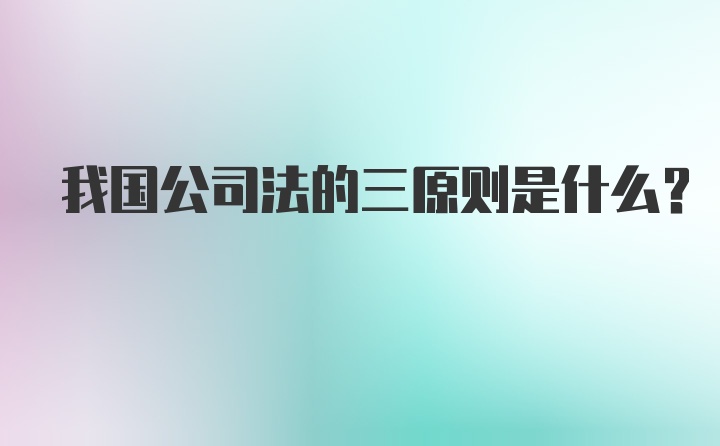 我国公司法的三原则是什么?